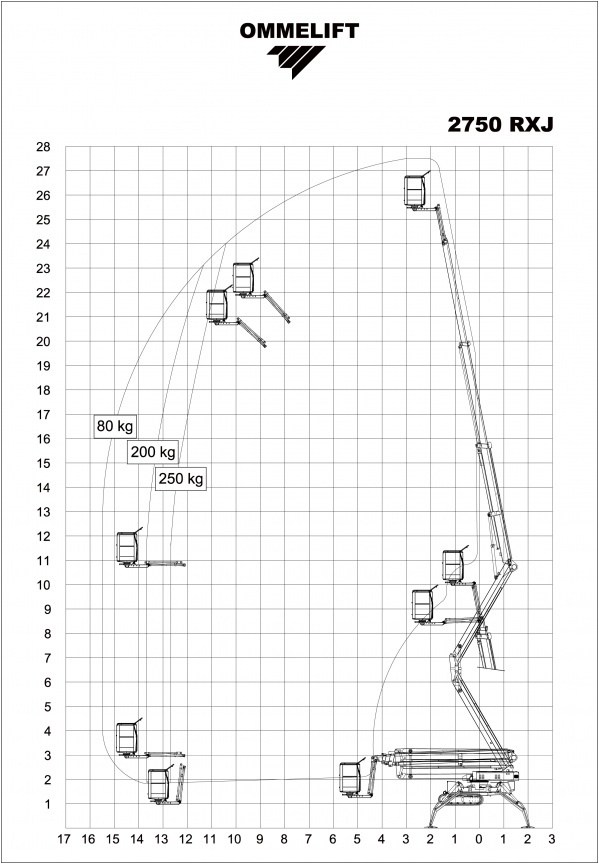 OMMELIFT

2750 RXJ

28
27
26
25
24
23
22
21
20
19
18
17
16
15
14
13
12
11
10
9
8
7
6
5
4
3
2
1

80 kg
200 kg
250 kg

17 16 15 14 13 12 11 10 9 8 7 6 5 4 3 2 1 0 1 2 3